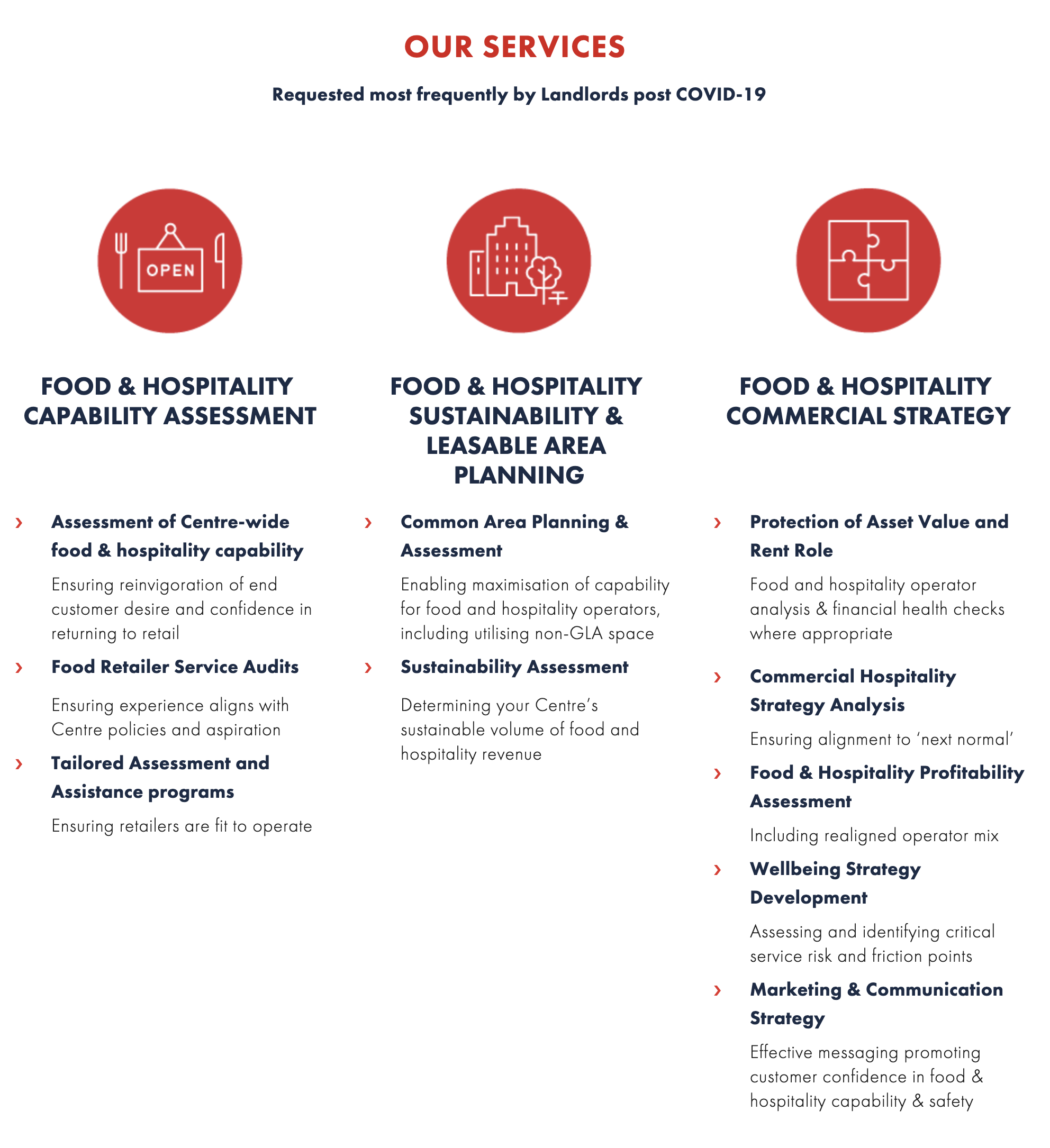 OUR SERVICES

Requested most frequently by Landlords post COVID-19

OPEN

FOOD & HOSPITALITY CAPABILITY ASSESSMENT

› Assessment of Centre-wide food & hospitality capability

Ensuring reinvigoration of end customer desire and confidence in returning to retail

› Food Retailer Service Audits

Ensuring experience aligns with Centre policies and aspiration

› Tailored Assessment and Assistance programs

Ensuring retailers are fit to operate

FOOD & HOSPITALITY SUSTAINABILITY & LEASABLE AREA PLANNING

› Common Area Planning & Assessment

Enabling maximisation of capability for food and hospitality operators, including utilising non-GLA space

› Sustainability Assessment

Determining your Centre's sustainable volume of food and hospitality revenue

FOOD & HOSPITALITY COMMERCIAL STRATEGY

› Protection of Asset Value and Rent Role

Food and hospitality operator analysis & financial health checks where appropriate

› Commercial Hospitality Strategy Analysis

Ensuring alignment to 'next normal'

› Food & Hospitality Profitability Assessment

Including realigned operator mix

› Wellbeing Strategy Development

Assessing and identifying critical service risk and friction points

› Marketing & Communication Strategy

Effective messaging promoting customer confidence in food & hospitality capability & safety